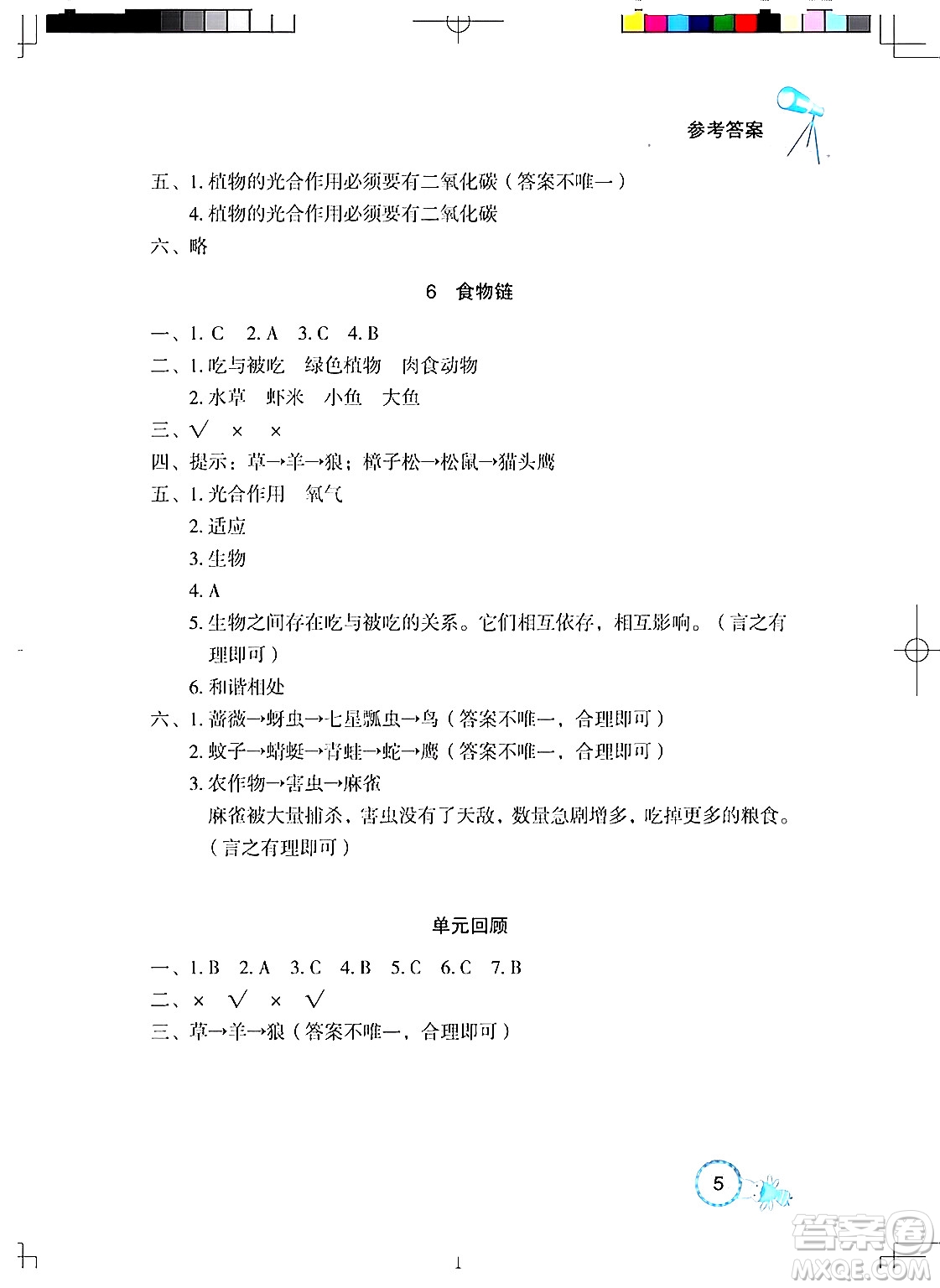 参考答案

五、1. 植物的光合作用必须要有二氧化碳（答案不唯一）
4. 植物的光合作用必须要有二氧化碳
六、略

6　食物链

一、1. C　2. A　3. C　4. B
二、1. 吃与被吃　绿色植物　肉食动物
2. 水草　虾米　小鱼　大鱼
三、√　×　×
四、提示：草→羊→狼；樟子松→松鼠→猫头鹰
五、1. 光合作用　氧气
2. 适应
3. 生物
4. A
5. 生物之间存在吃与被吃的关系。它们相互依存，相互影响。（言之有理即可）
6. 和谐相处
六、1. 蔷薇→蚜虫→七星瓢虫→鸟（答案不唯一，合理即可）
2. 蚊子→蜻蜓→青蛙→蛇→鹰（答案不唯一，合理即可）
3. 农作物→害虫→麻雀
麻雀被大量捕杀，害虫没有了天敌，数量急剧增多，吃掉更多的粮食。（言之有理即可）

单元回顾

一、1. B　2. A　3. C　4. B　5. C　6. C　7. B
二、×　√　×　√
三、草→羊→狼（答案不唯一，合理即可）

5

1

答案圈
MXQE.COM